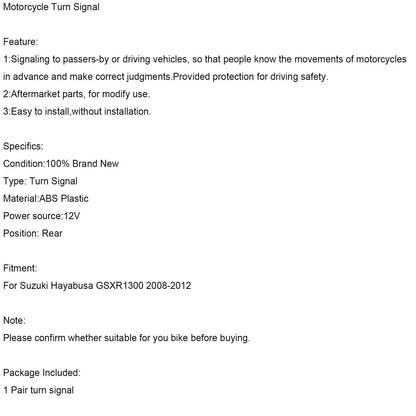 Motorcycle Turn Signal

Feature:
1:Signaling to passers-by or driving vehicles, so that people know the movements of motorcycles in advance and make correct judgments.Provided protection for driving safety.
2:Aftermarket parts, for modify use.
3:Easy to install,without installation.

Specifics:
Condition:100% Brand New
Type: Turn Signal
Material:ABS Plastic
Power source:12V
Position: Rear

Fitment:
For Suzuki Hayabusa GSXR1300 2008-2012

Note:
Please confirm whether suitable for you bike before buying.

Package Included:
1 Pair turn signal